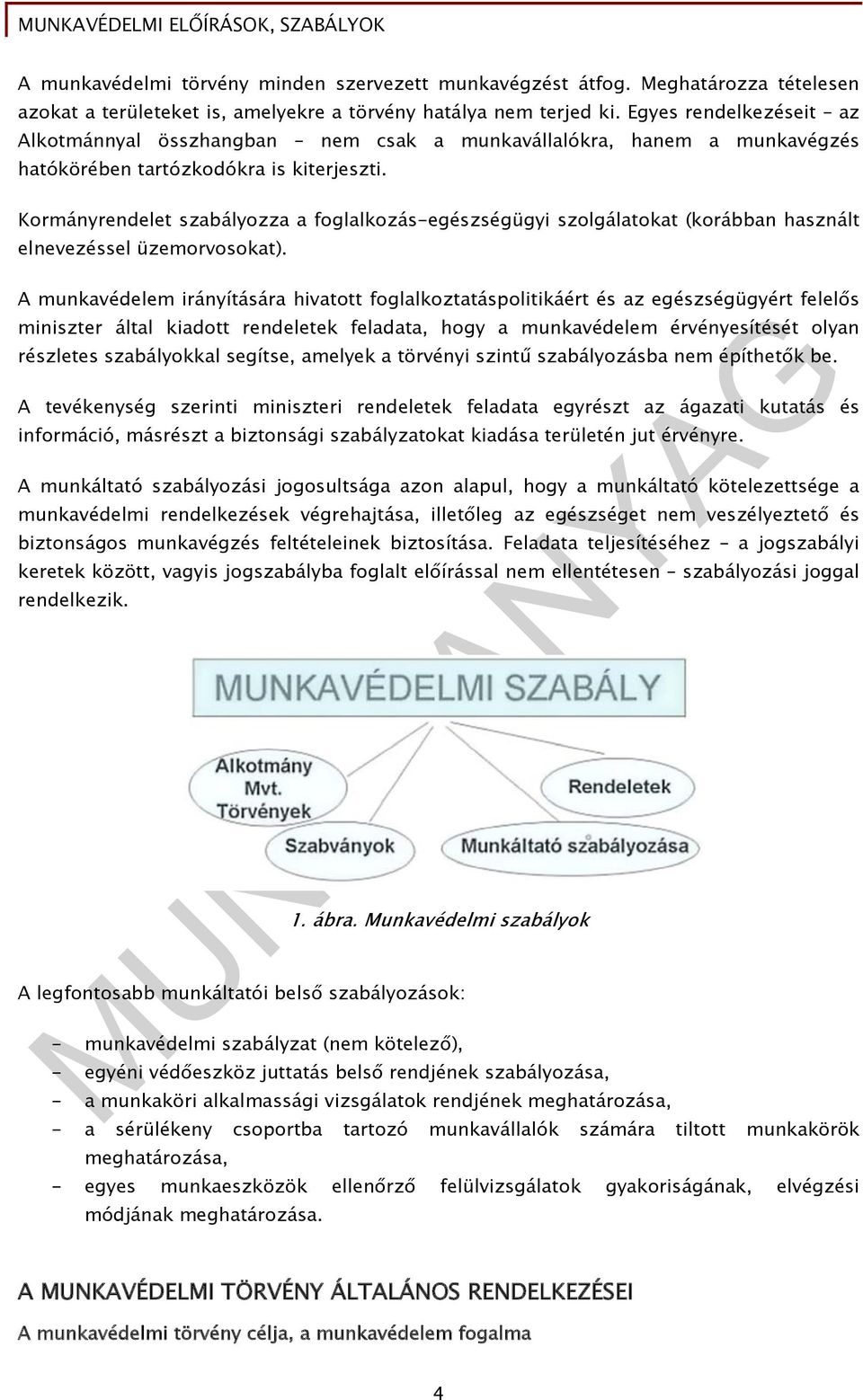 MUNKAVÉDELMI ELŐÍRÁSOK, SZABÁLYOK

A munkavédelmi törvény minden szervezett munkavégzést átfog. Meghatározza tételesen azokat a területeket is, amelyekre a törvény hatálya nem terjed ki. Egyes rendelkezéseit – az Alkotmánnyal összhangban – nem csak a munkavállalókra, hanem a munkavégzés hatókörében tartózkodókra is kiterjeszti.

Kormányrendelet szabályozza a foglalkozás-egészségügyi szolgálatokat (korábban használt elnevezéssel üzemorvosokat).

A munkavédelem irányítására hivatott foglalkoztatáspolitikáért és az egészségügyért felelős miniszter által kiadott rendeletek feladata, hogy a munkavédelem érvényesítését olyan részletes szabályokkal segítse, amelyek a törvényi szintű szabályozásba nem építhetők be.

A tevékenység szerinti miniszteri rendeletek feladata egyrészt az ágazati kutatás és információ, másrészt a biztonsági szabályzatokat kiadása területén jut érvényre.

A munkáltató szabályozási jogosultsága azon alapul, hogy a munkáltató kötelezettsége a munkavédelmi rendelkezések végrehajtása, illetőleg az egészséget nem veszélyeztető és biztonságos munkavégzés feltételeinek biztosítása. Feladata teljesítéséhez – a jogszabályi keretek között, vagyis jogszabályba foglalt előírással nem ellentétesen – szabályozási joggal rendelkezik.

MUNKAVÉDELMI SZABÁLY

Alkotmány
Mvt.
Törvények

Rendeletek

Szabványok

Munkáltató szabályozása

1. ábra. Munkavédelmi szabályok

A legfontosabb munkáltatói belső szabályozások:

- munkavédelmi szabályzat (nem kötelező),
- egyéni védőeszköz juttatás belső rendjének szabályozása,
- a munkaköri alkalmassági vizsgálatok rendjének meghatározása,
- a sérülékeny csoportba tartozó munkavállalók számára tiltott munkakörök meghatározása,
- egyes munkaeszközök ellenőrző felülvizsgálatok gyakoriságának, elvégzési módjának meghatározása.

A MUNKAVÉDELMI TÖRVÉNY ÁLTALÁNOS RENDELKEZÉSEI

A munkavédelmi törvény célja, a munkavédelem fogalma

4

MUNKAANYAG